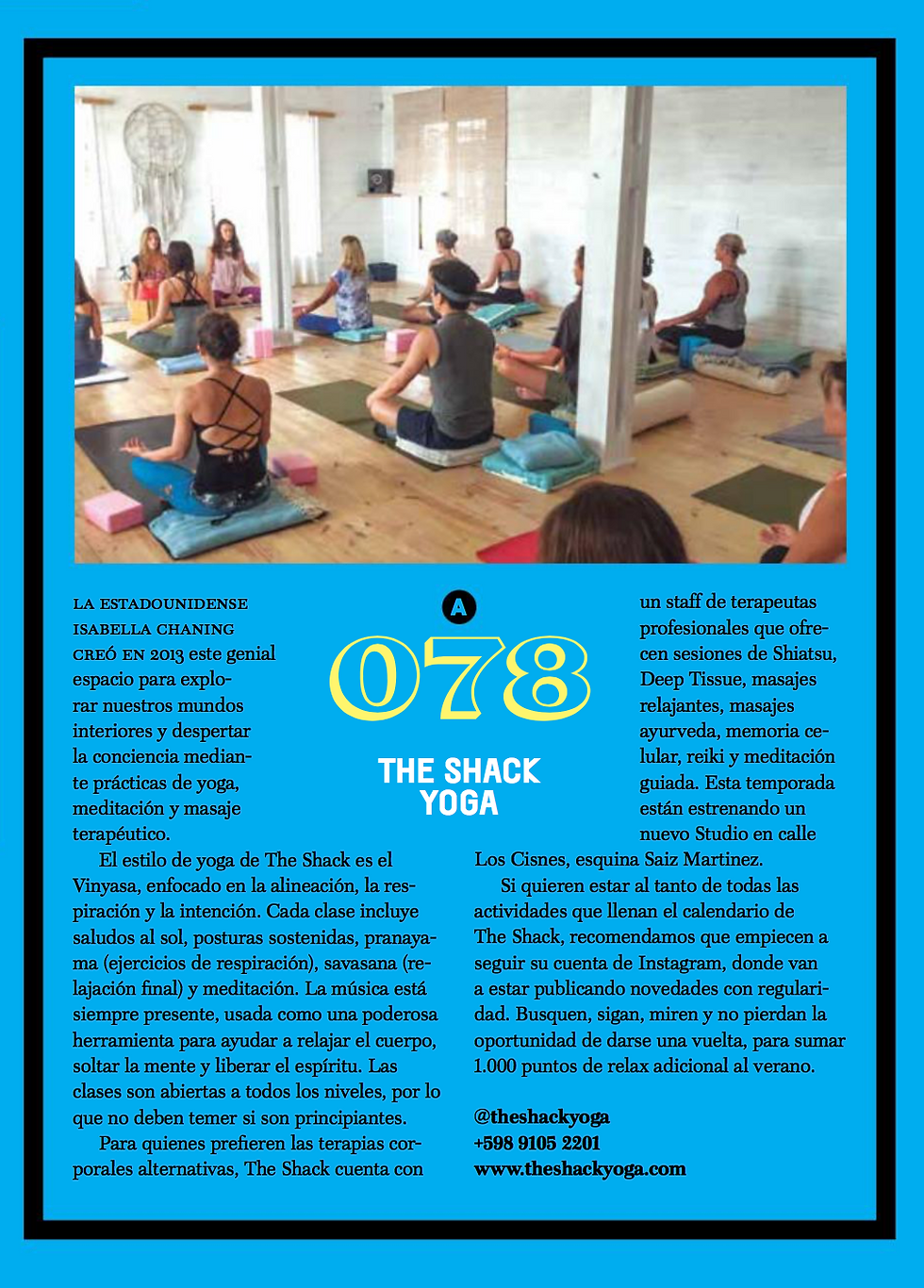 A

078

THE SHACK YOGA

LA ESTADOUNIDENSE ISABELLA CHANING CREÓ EN 2013 este genial espacio para explorar nuestros mundos interiores y despertar la conciencia mediante prácticas de yoga, meditación y masaje terapéutico.

El estilo de yoga de The Shack es el Vinyasa, enfocado en la alineación, la respiración y la intención. Cada clase incluye saludos al sol, posturas sostenidas, pranayama (ejercicios de respiración), savasana (relajación final) y meditación. La música está siempre presente, usada como una poderosa herramienta para ayudar a relajar el cuerpo, soltar la mente y liberar el espíritu. Las clases son abiertas a todos los niveles, por lo que no deben temer si son principiantes.

Para quienes prefieren las terapias corporales alternativas, The Shack cuenta con un staff de terapeutas profesionales que ofrecen sesiones de Shiatsu, Deep Tissue, masajes relajantes, masajes ayurveda, memoria celular, reiki y meditación guiada. Esta temporada están estrenando un nuevo Studio en calle Los Cisnes, esquina Saiz Martinez.

Si quieren estar al tanto de todas las actividades que llenan el calendario de The Shack, recomendamos que empiecen a seguir su cuenta de Instagram, donde van a estar publicando novedades con regularidad. Busquen, sigan, miren y no pierdan la oportunidad de darse una vuelta, para sumar 1.000 puntos de relax adicional al verano.

@theshackyoga
+598 9105 2201
www.theshackyoga.com